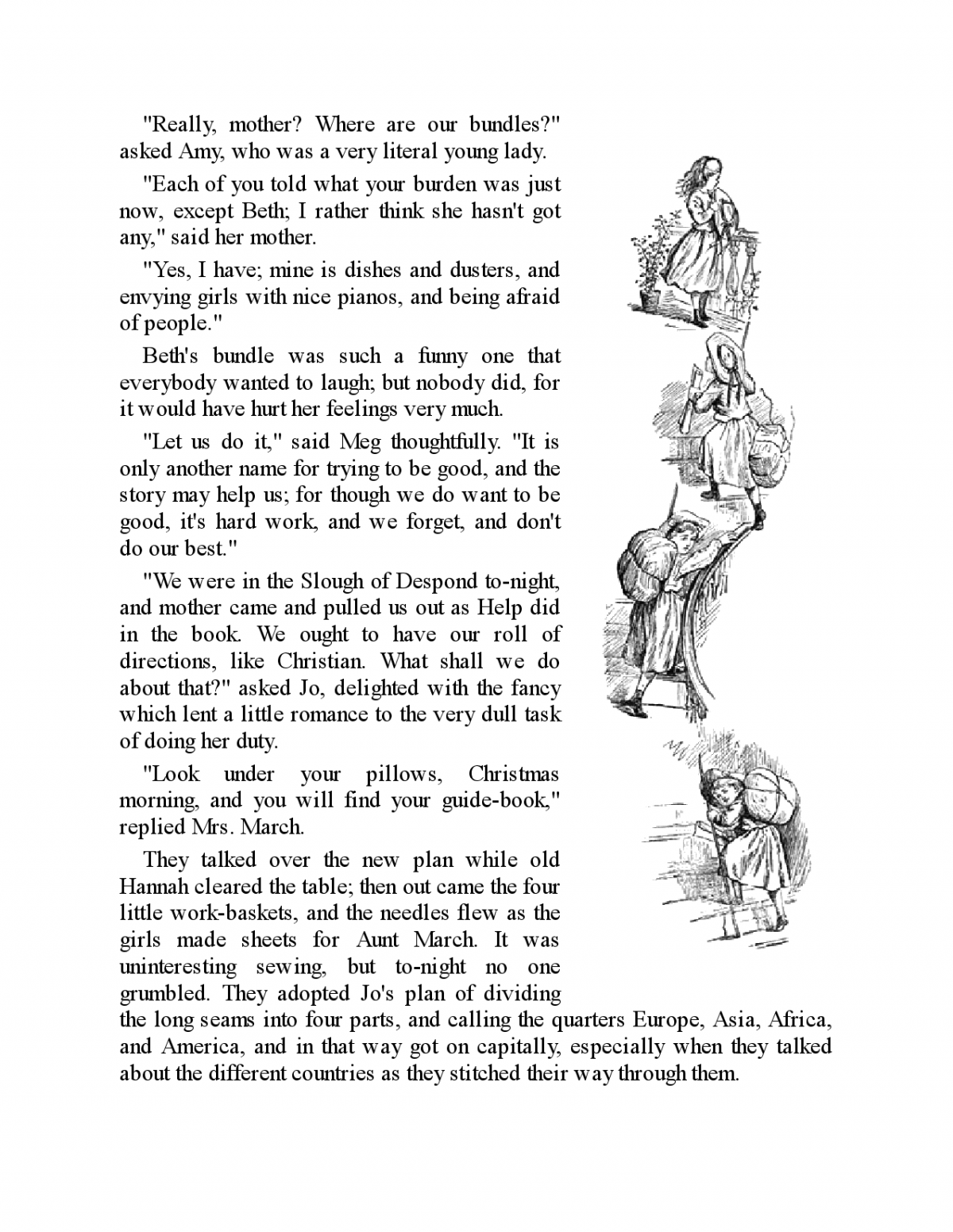 "Really, mother? Where are our bundles?" asked Amy, who was a very literal young lady.

"Each of you told what your burden was just now, except Beth; I rather think she hasn't got any," said her mother.

"Yes, I have; mine is dishes and dusters, and envying girls with nice pianos, and being afraid of people."

Beth's bundle was such a funny one that everybody wanted to laugh; but nobody did, for it would have hurt her feelings very much.

"Let us do it," said Meg thoughtfully. "It is only another name for trying to be good, and the story may help us; for though we do want to be good, it's hard work, and we forget, and don't do our best."

"We were in the Slough of Despond to-night, and mother came and pulled us out as Help did in the book. We ought to have our roll of directions, like Christian. What shall we do about that?" asked Jo, delighted with the fancy which lent a little romance to the very dull task of doing her duty.

"Look under your pillows, Christmas morning, and you will find your guide-book," replied Mrs. March.

They talked over the new plan while old Hannah cleared the table; then out came the four little work-baskets, and the needles flew as the girls made sheets for Aunt March. It was uninteresting sewing, but to-night no one grumbled. They adopted Jo's plan of dividing the long seams into four parts, and calling the quarters Europe, Asia, Africa, and America, and in that way got on capitally, especially when they talked about the different countries as they stitched their way through them.